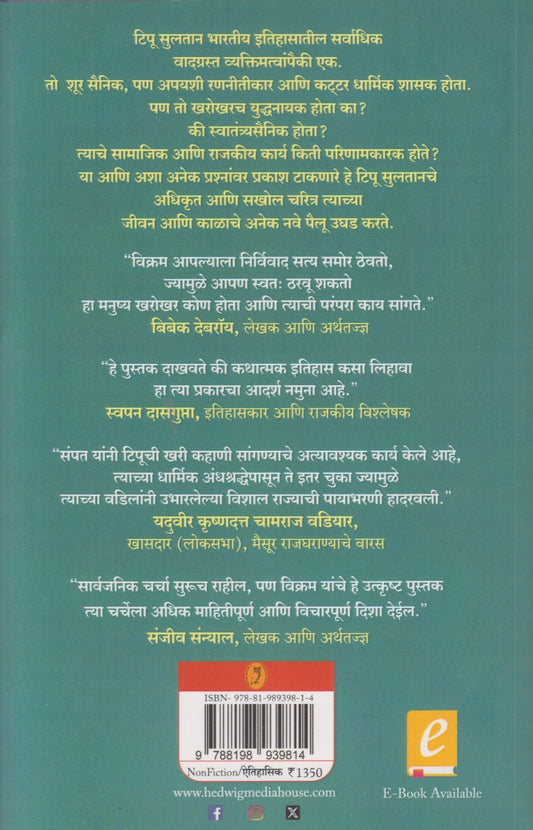 टिपू सुलतान भारतीय इतिहासातील सर्वाधिक वादग्रस्त व्यक्तिमत्वांपैकी एक.
तो शूर सैनिक, पण अपयशी रणनीतीकार आणि कट्टर धार्मिक शासक होता.
पण तो खरोखरच युद्धनायक होता का?
की स्वातंत्र्यसैनिक होता?
त्याचे सामाजिक आणि राजकीय कार्य किती परिणामकारक होते?
या आणि अशा अनेक प्रश्नांवर प्रकाश टाकणारे हे टिपू सुलतानचे अधिकृत आणि सखोल चरित्र त्याच्या जीवन आणि काळाचे अनेक नवे पैलू उघड करते.

"विक्रम आपल्याला निर्विवाद सत्य समोर ठेवतो, ज्यामुळे आपण स्वतः ठरवू शकतो हा मनुष्य खरोखर कोण होता आणि त्याची परंपरा काय सांगते."
बिबेक देबरॉय, लेखक आणि अर्थतज्ज्ञ

"हे पुस्तक दाखवते की कथात्मक इतिहास कसा लिहावा हा त्या प्रकारचा आदर्श नमुना आहे."
स्वपन दासगुप्ता, इतिहासकार आणि राजकीय विश्लेषक

"संपत यांनी टिपूची खरी कहाणी सांगण्याचे अत्यावश्यक कार्य केले आहे, त्याच्या धार्मिक अंधश्रद्धेपासून ते इतर चुका ज्यामुळे त्याच्या वडिलांनी उभारलेल्या विशाल राज्याची पायाभरणी हादरवली."
यदुवीर कृष्णदत्त चामराज वडियार,
खासदार (लोकसभा), मैसूर राजघराण्याचे वारस

"सार्वजनिक चर्चा सुरूच राहील, पण विक्रम यांचे हे उत्कृष्ट पुस्तक त्या चर्चेला अधिक माहितीपूर्ण आणि विचारपूर्ण दिशा देईल."
संजीव संन्याल, लेखक आणि अर्थतज्ज्ञ

ISBN- 978-81-989398-1-4
9 788198 939814
NonFiction/ऐतिहासिक ₹1350

www.hedwigmediahouse.com

e
E-Book Available